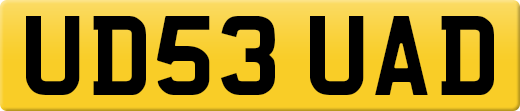 UD53 UAD